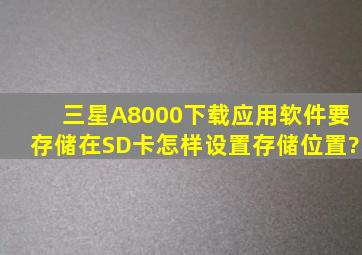 三星A8000下载应用软件要存储在SD卡怎样设置存储位置?